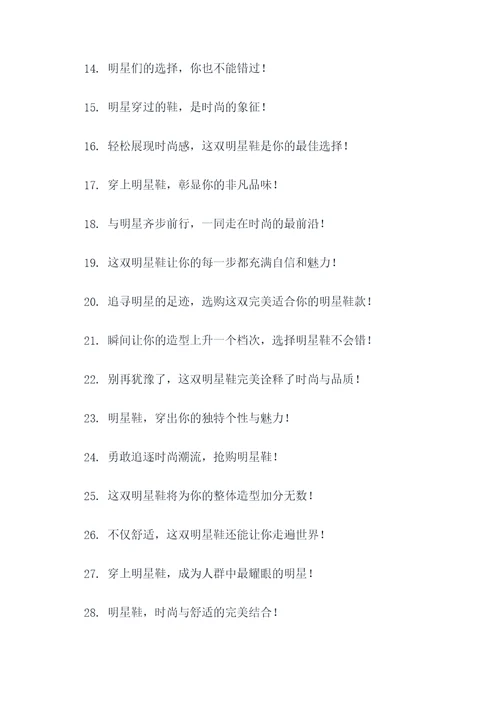 14. 明星们的选择，你也不能错过！

15. 明星穿过的鞋，是时尚的象征！

16. 轻松展现时尚感，这双明星鞋是你的最佳选择！

17. 穿上明星鞋，彰显你的非凡品味！

18. 与明星齐步前行，一同走在时尚的最前沿！

19. 这双明星鞋让你的每一步都充满自信和魅力！

20. 追寻明星的足迹，选购这双完美适合你的明星鞋款！

21. 瞬间让你的造型上升一个档次，选择明星鞋不会错！

22. 别再犹豫了，这双明星鞋完美诠释了时尚与品质！

23. 明星鞋，穿出你的独特个性与魅力！

24. 勇敢追逐时尚潮流，抢购明星鞋！

25. 这双明星鞋将为你的整体造型加分无数！

26. 不仅舒适，这双明星鞋还能让你走遍世界！

27. 穿上明星鞋，成为人群中最耀眼的明星！

28. 明星鞋，时尚与舒适的完美结合！